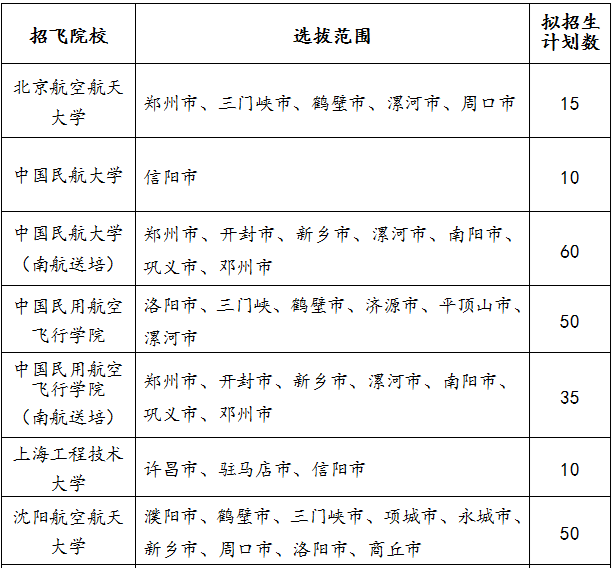 | 招飞院校 | 选拔范围 | 拟招生计划数 |
|---|---|---|
| 北京航空航天大学 | 郑州市、三门峡市、鹤壁市、漯河市、周口市 | 15 |
| 中国民航大学 | 信阳市 | 10 |
| 中国民航大学（南航送培） | 郑州市、开封市、新乡市、漯河市、南阳市、巩义市、邓州市 | 60 |
| 中国民用航空飞行学院 | 洛阳市、三门峡、鹤壁市、济源市、平顶山市、漯河市 | 50 |
| 中国民用航空飞行学院（南航送培） | 郑州市、开封市、新乡市、漯河市、南阳市、巩义市、邓州市 | 35 |
| 上海工程技术大学 | 许昌市、驻马店市、信阳市 | 10 |
| 沈阳航空航天大学 | 濮阳市、鹤壁市、三门峡市、项城市、永城市、新乡市、周口市、洛阳市、商丘市 | 50 |